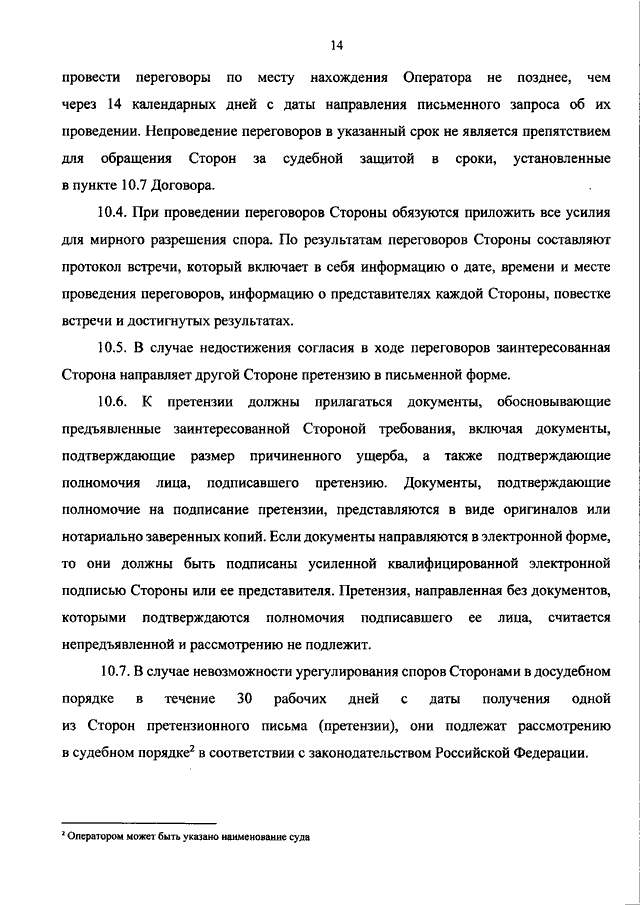 14

провести переговоры по месту нахождения Оператора не позднее, чем через 14 календарных дней с даты направления письменного запроса об их проведении. Непроведение переговоров в указанный срок не является препятствием для обращения Сторон за судебной защитой в сроки, установленные в пункте 10.7 Договора.

10.4. При проведении переговоров Стороны обязуются приложить все усилия для мирного разрешения спора. По результатам переговоров Стороны составляют протокол встречи, который включает в себя информацию о дате, времени и месте проведения переговоров, информацию о представителях каждой Стороны, повестке встречи и достигнутых результатах.

10.5. В случае недостижения согласия в ходе переговоров заинтересованная Сторона направляет другой Стороне претензию в письменной форме.

10.6. К претензии должны прилагаться документы, обосновывающие предъявленные заинтересованной Стороной требования, включая документы, подтверждающие размер причиненного ущерба, а также подтверждающие полномочия лица, подписавшего претензию. Документы, подтверждающие полномочие на подписание претензии, представляются в виде оригиналов или нотариально заверенных копий. Если документы направляются в электронной форме, то они должны быть подписаны усиленной квалифицированной электронной подписью Стороны или ее представителя. Претензия, направленная без документов, которыми подтверждаются полномочия подписавшего ее лица, считается непредъявленной и рассмотрению не подлежит.

10.7. В случае невозможности урегулирования споров Сторонами в досудебном порядке в течение 30 рабочих дней с даты получения одной из Сторон претензионного письма (претензии), они подлежат рассмотрению в судебном порядке$^2$ в соответствии с законодательством Российской Федерации.

$^2$ Оператором может быть указано наименование суда